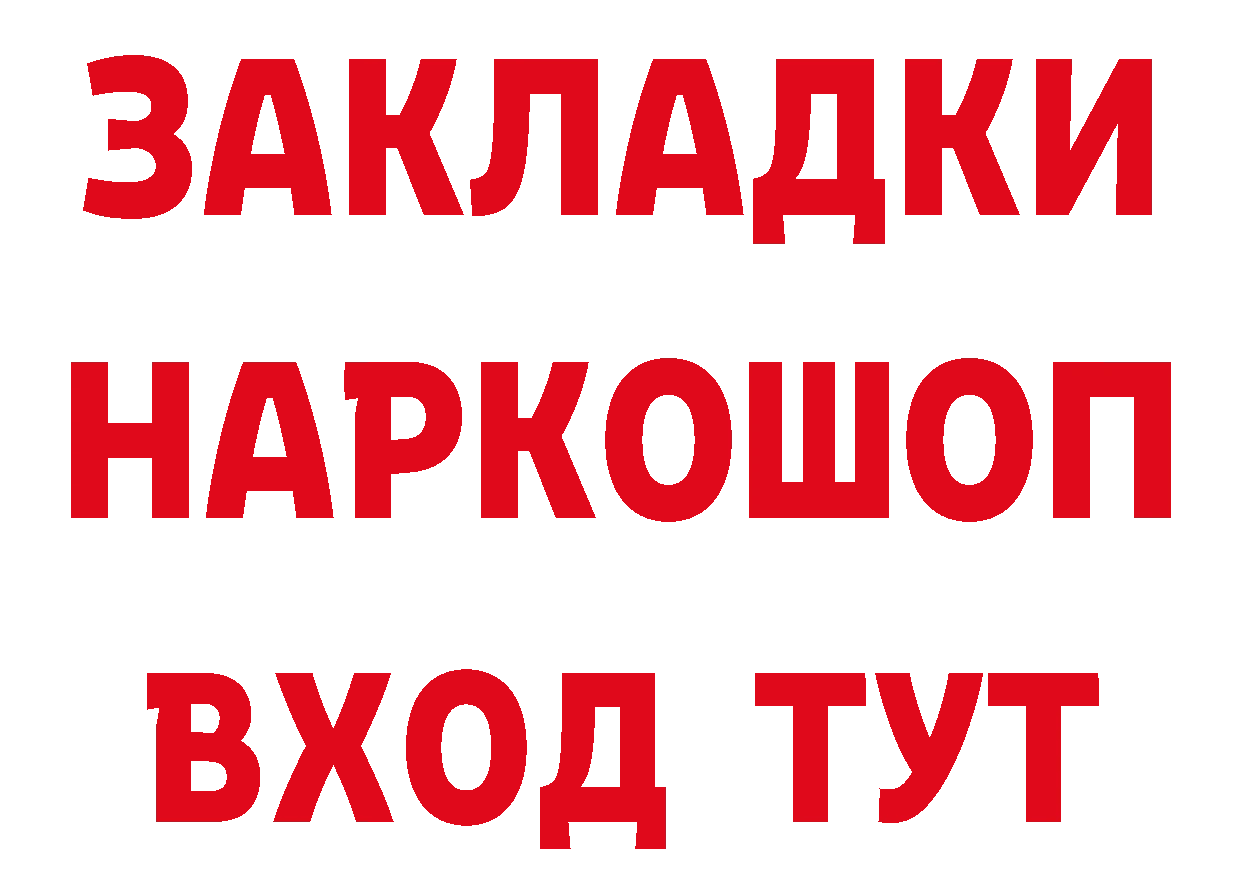 ЗАКЛАДКИ НАРКОШОП ВХОД ТУТ